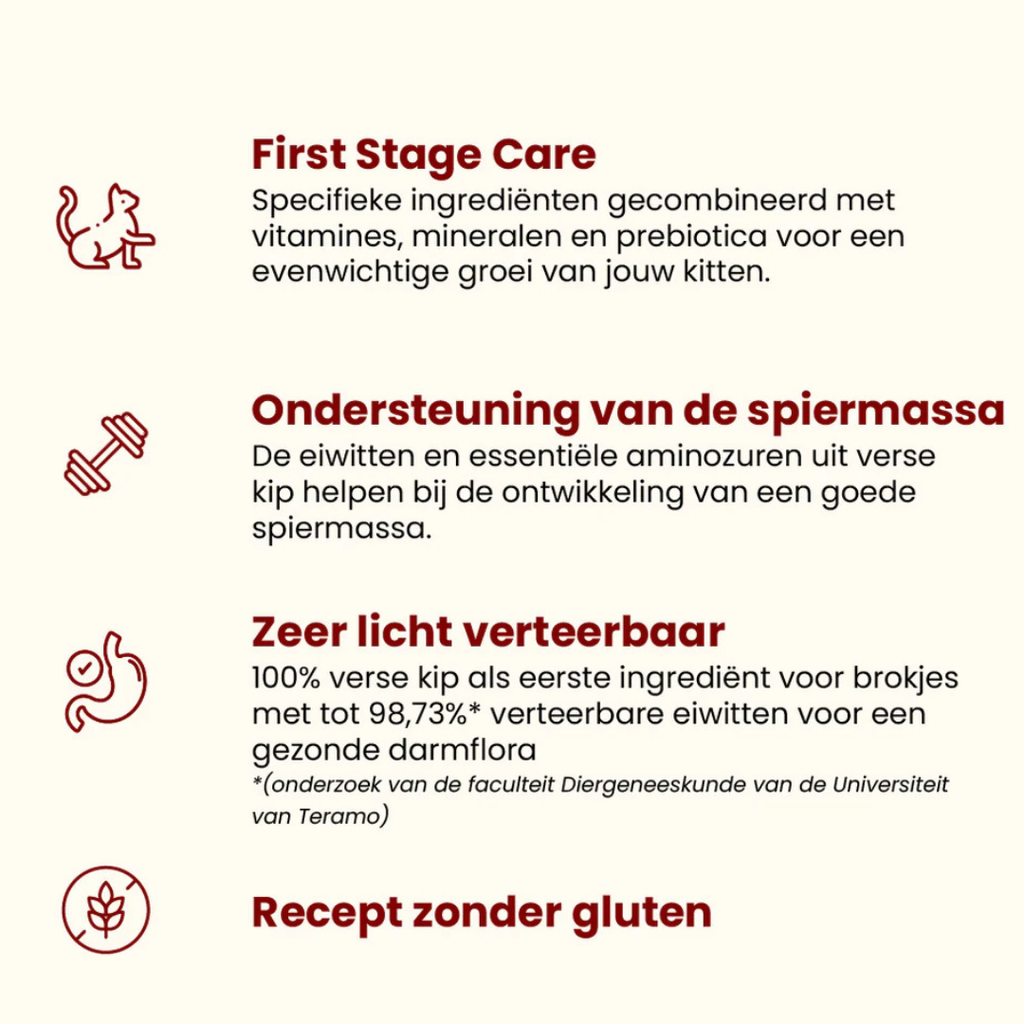 First Stage Care

Specifieke ingrediënten gecombineerd met vitamines, mineralen en prebiotica voor een evenwichtige groei van jouw kitten.

Ondersteuning van de spiermassa

De eiwitten en essentiële aminozuren uit verse kip helpen bij de ontwikkeling van een goede spiermassa.

Zeer licht verteerbaar

100% verse kip als eerste ingrediënt voor brokjes met tot 98,73%* verteerbare eiwitten voor een gezonde darmflora

*(onderzoek van de faculteit Diergeneeskunde van de Universiteit van Teramo)

Recept zonder gluten